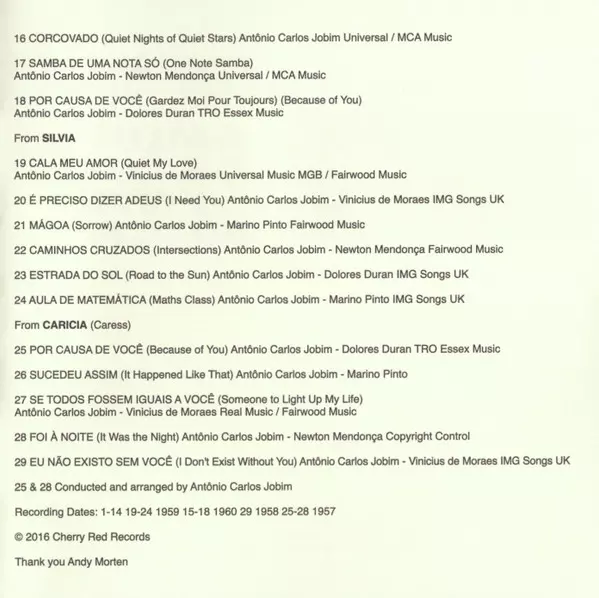 16 CORCOVADO (Quiet Nights of Quiet Stars) Antônio Carlos Jobim Universal / MCA Music

17 SAMBA DE UMA NOTA SÓ (One Note Samba)
Antônio Carlos Jobim - Newton Mendonça Universal / MCA Music

18 POR CAUSA DE VOCÊ (Gardez Moi Pour Toujours) (Because of You)
Antônio Carlos Jobim - Dolores Duran TRO Essex Music

From SILVIA

19 CALA MEU AMOR (Quiet My Love)
Antônio Carlos Jobim - Vinicius de Moraes Universal Music MGB / Fairwood Music

20 É PRECISO DIZER ADEUS (I Need You) Antônio Carlos Jobim - Vinicius de Moraes IMG Songs UK

21 MÁGOA (Sorrow) Antônio Carlos Jobim - Marino Pinto Fairwood Music

22 CAMINHOS CRUZADOS (Intersections) Antônio Carlos Jobim - Newton Mendonça Fairwood Music

23 ESTRADA DO SOL (Road to the Sun) Antônio Carlos Jobim - Dolores Duran IMG Songs UK

24 AULA DE MATEMÁTICA (Maths Class) Antônio Carlos Jobim - Marino Pinto IMG Songs UK

From CARICIA (Caress)

25 POR CAUSA DE VOCÊ (Because of You) Antônio Carlos Jobim - Dolores Duran TRO Essex Music

26 SUCEDEU ASSIM (It Happened Like That) Antônio Carlos Jobim - Marino Pinto

27 SE TODOS FOSSEM IGUAIS A VOCÊ (Someone to Light Up My Life)
Antônio Carlos Jobim - Vinicius de Moraes Real Music / Fairwood Music

28 FOI À NOITE (It Was the Night) Antônio Carlos Jobim - Newton Mendonça Copyright Control

29 EU NÃO EXISTO SEM VOCÊ (I Don't Exist Without You) Antônio Carlos Jobim - Vinicius de Moraes IMG Songs UK

25 & 28 Conducted and arranged by Antônio Carlos Jobim

Recording Dates: 1-14 19-24 1959 15-18 1960 29 1958 25-28 1957

© 2016 Cherry Red Records

Thank you Andy Morten